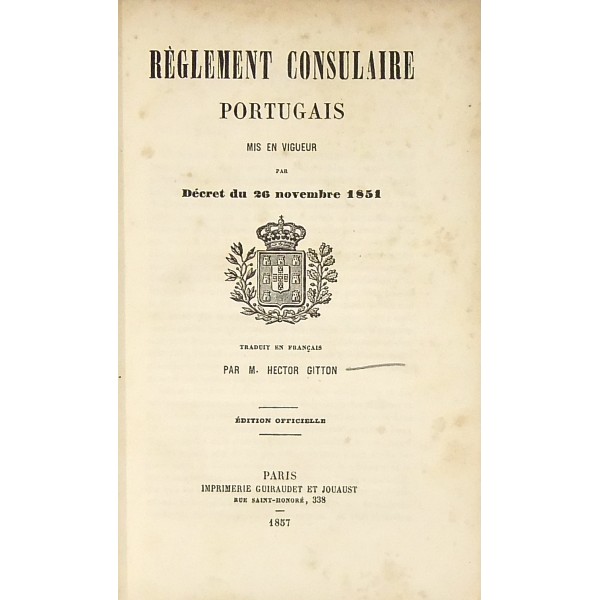 RÈGLEMENT CONSULAIRE
PORTUGAIS

MIS EN VIGUEUR

PAR

Décret du 26 novembre 1851

TRADUIT EN FRANÇAIS

PAR M. HECTOR GITTON

ÉDITION OFFICIELLE

PARIS
IMPRIMERIE GUIRAUDET ET JOUAUST
RUE SAINT-HONORÉ, 338

1857